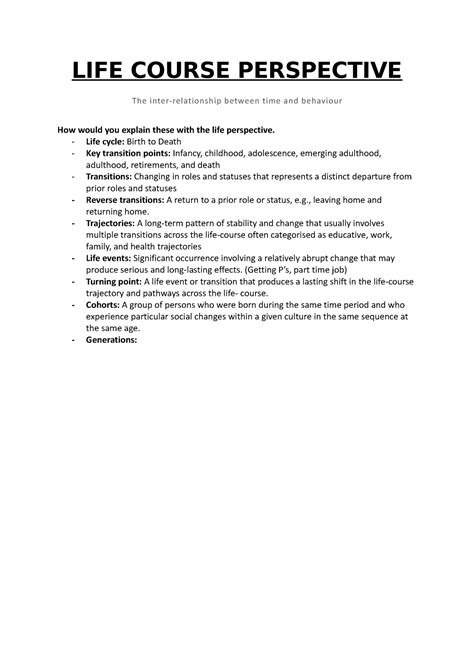 LIFE COURSE PERSPECTIVE

The inter-relationship between time and behaviour

How would you explain these with the life perspective.

- Life cycle: Birth to Death
- Key transition points: Infancy, childhood, adolescence, emerging adulthood, adulthood, retirements, and death
- Transitions: Changing in roles and statuses that represents a distinct departure from prior roles and statuses
- Reverse transitions: A return to a prior role or status, e.g., leaving home and returning home.
- Trajectories: A long-term pattern of stability and change that usually involves multiple transitions across the life-course often categorised as educative, work, family, and health trajectories
- Life events: Significant occurrence involving a relatively abrupt change that may produce serious and long-lasting effects. (Getting P's, part time job)
- Turning point: A life event or transition that produces a lasting shift in the life-course trajectory and pathways across the life- course.
- Cohorts: A group of persons who were born during the same time period and who experience particular social changes within a given culture in the same sequence at the same age.
- Generations: